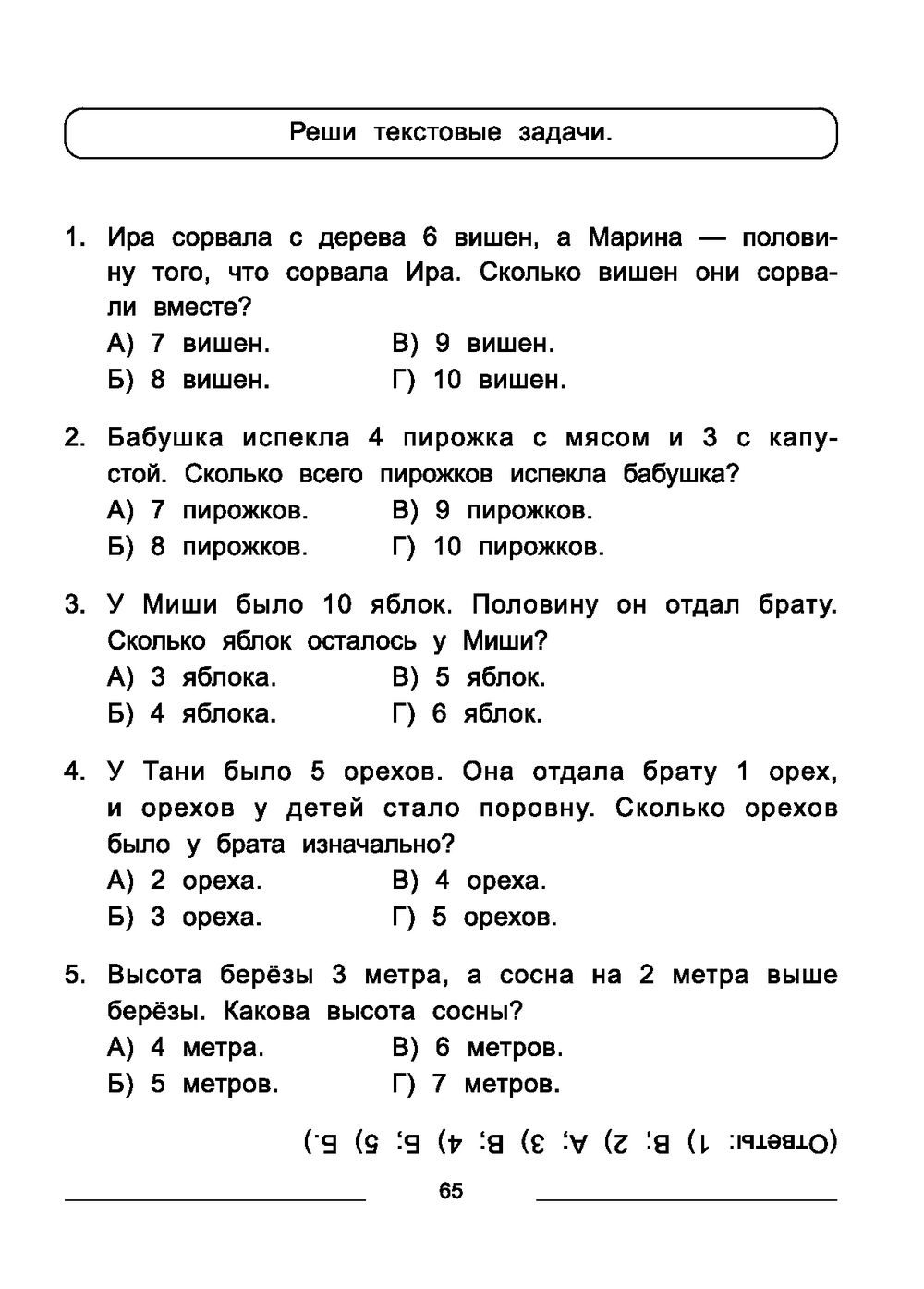 Реши текстовые задачи.

1. Ира сорвала с дерева 6 вишен, а Марина — половину того, что сорвала Ира. Сколько вишен они сорвали вместе?
А) 7 вишен.
Б) 8 вишен.
В) 9 вишен.
Г) 10 вишен.

2. Бабушка испекла 4 пирожка с мясом и 3 с капустой. Сколько всего пирожков испекла бабушка?
А) 7 пирожков.
Б) 8 пирожков.
В) 9 пирожков.
Г) 10 пирожков.

3. У Миши было 10 яблок. Половину он отдал брату. Сколько яблок осталось у Миши?
А) 3 яблока.
Б) 4 яблока.
В) 5 яблок.
Г) 6 яблок.

4. У Тани было 5 орехов. Она отдала брату 1 орех, и орехов у детей стало поровну. Сколько орехов было у брата изначально?
А) 2 ореха.
Б) 3 ореха.
В) 4 ореха.
Г) 5 орехов.

5. Высота берёзы 3 метра, а сосна на 2 метра выше берёзы. Какова высота сосны?
А) 4 метра.
Б) 5 метров.
В) 6 метров.
Г) 7 метров.

(Ответы: 1) В; 2) А; 3) В; 4) Б; 5) Б.)

65